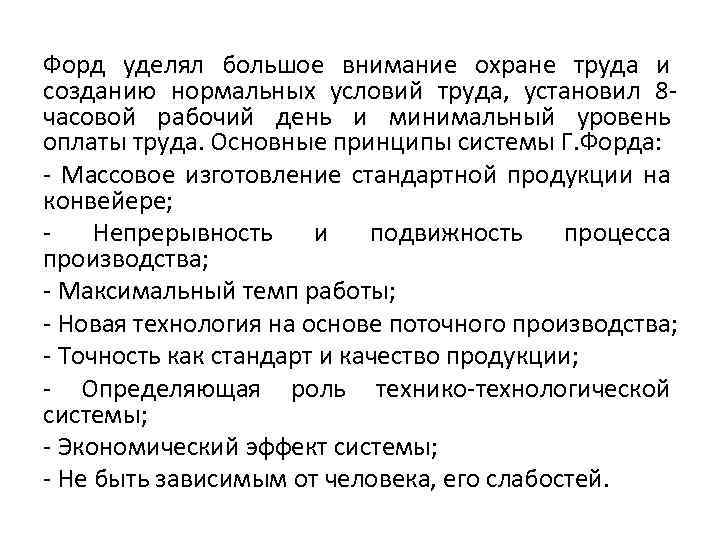 Форд уделял большое внимание охране труда и созданию нормальных условий труда, установил 8-часовой рабочий день и минимальный уровень оплаты труда. Основные принципы системы Г.Форда:

- Массовое изготовление стандартной продукции на конвейере;

- Непрерывность и подвижность процесса производства;

- Максимальный темп работы;

- Новая технология на основе поточного производства;

- Точность как стандарт и качество продукции;

- Определяющая роль технико-технологической системы;

- Экономический эффект системы;

- Не быть зависимым от человека, его слабостей.